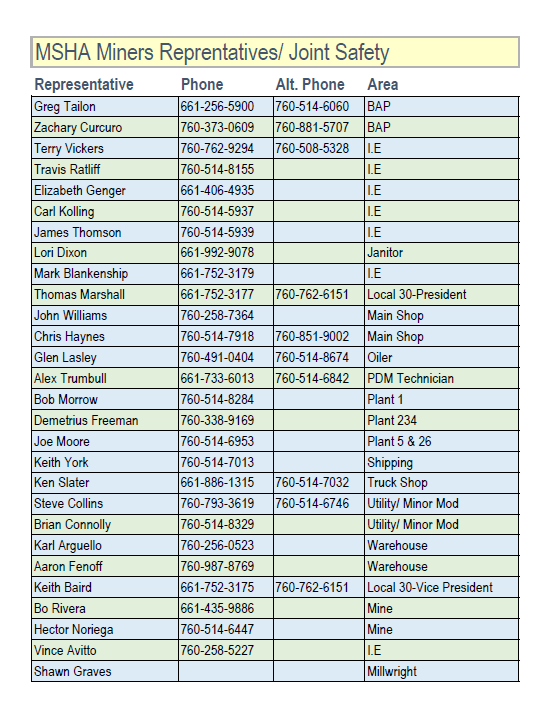 MSHA Miners Reprentatives/ Joint Safety

| Representative | Phone | Alt. Phone | Area |
|---|---|---|---|
| Greg Tailon | 661-256-5900 | 760-514-6060 | BAP |
| Zachary Curcuro | 760-373-0609 | 760-881-5707 | BAP |
| Terry Vickers | 760-762-9294 | 760-508-5328 | I.E |
| Travis Ratliff | 760-514-8155 | | I.E |
| Elizabeth Genger | 661-406-4935 | | I.E |
| Carl Kolling | 760-514-5937 | | I.E |
| James Thomson | 760-514-5939 | | I.E |
| Lori Dixon | 661-992-9078 | | Janitor |
| Mark Blankenship | 661-752-3179 | | I.E |
| Thomas Marshall | 661-752-3177 | 760-762-6151 | Local 30-President |
| John Williams | 760-258-7364 | | Main Shop |
| Chris Haynes | 760-514-7918 | 760-851-9002 | Main Shop |
| Glen Lasley | 760-491-0404 | 760-514-8674 | Oiler |
| Alex Trumbull | 661-733-6013 | 760-514-6842 | PDM Technician |
| Bob Morrow | 760-514-8284 | | Plant 1 |
| Demetrius Freeman | 760-338-9169 | | Plant 234 |
| Joe Moore | 760-514-6953 | | Plant 5 & 26 |
| Keith York | 760-514-7013 | | Shipping |
| Ken Slater | 661-886-1315 | 760-514-7032 | Truck Shop |
| Steve Collins | 760-793-3619 | 760-514-6746 | Utility/ Minor Mod |
| Brian Connolly | 760-514-8329 | | Utility/ Minor Mod |
| Karl Arguello | 760-256-0523 | | Warehouse |
| Aaron Fenoff | 760-987-8769 | | Warehouse |
| Keith Baird | 661-752-3175 | 760-762-6151 | Local 30-Vice President |
| Bo Rivera | 661-435-9886 | | Mine |
| Hector Noriega | 760-514-6447 | | Mine |
| Vince Avitto | 760-258-5227 | | I.E |
| Shawn Graves | | | Millwright |